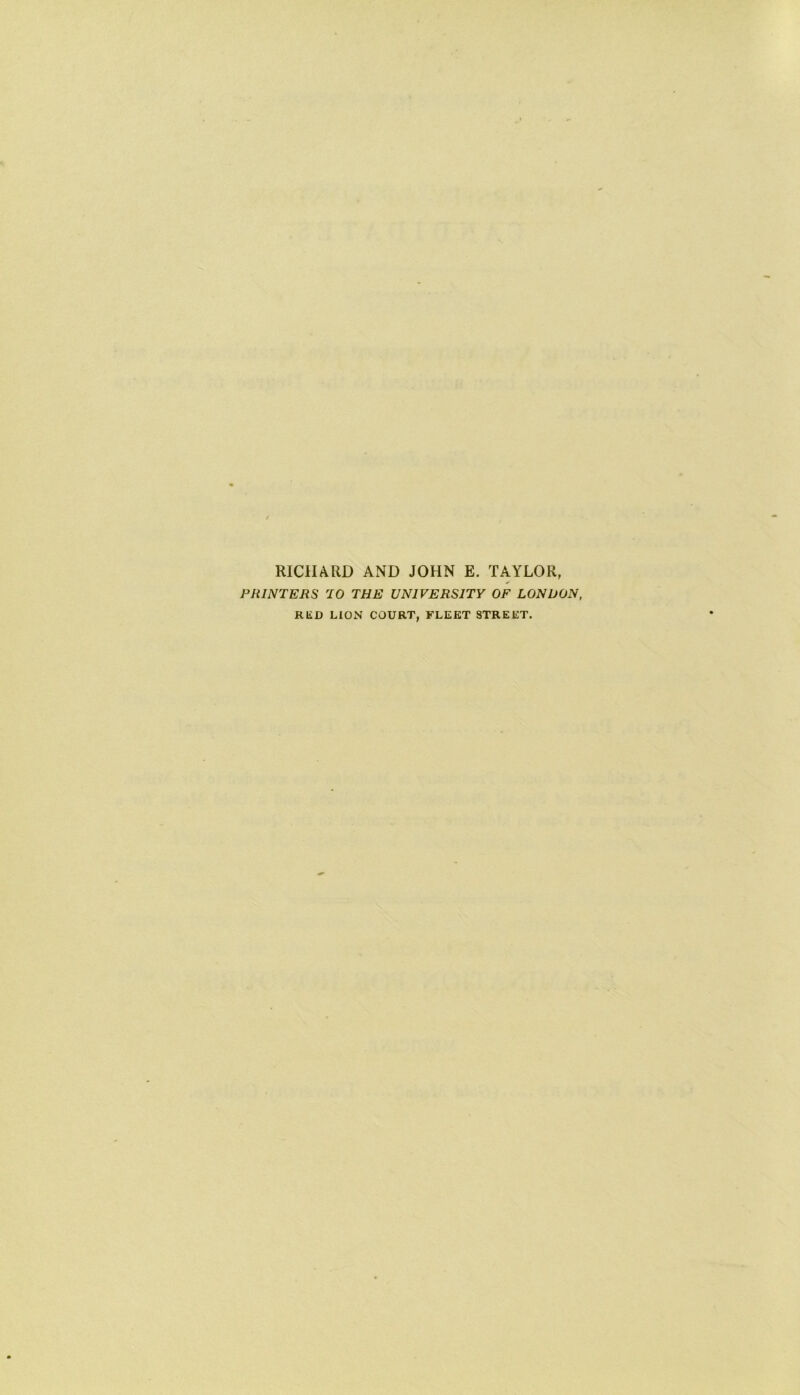 RICHARD AND JOHN E. TAYLOR,
PRINTERS TO THE UNIVERSITY OF LONDON,
RED LION COURT, FLEET STREET.